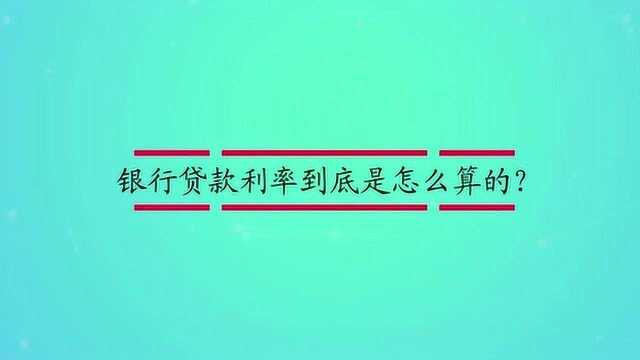 银行贷款利率到底是怎么算的?